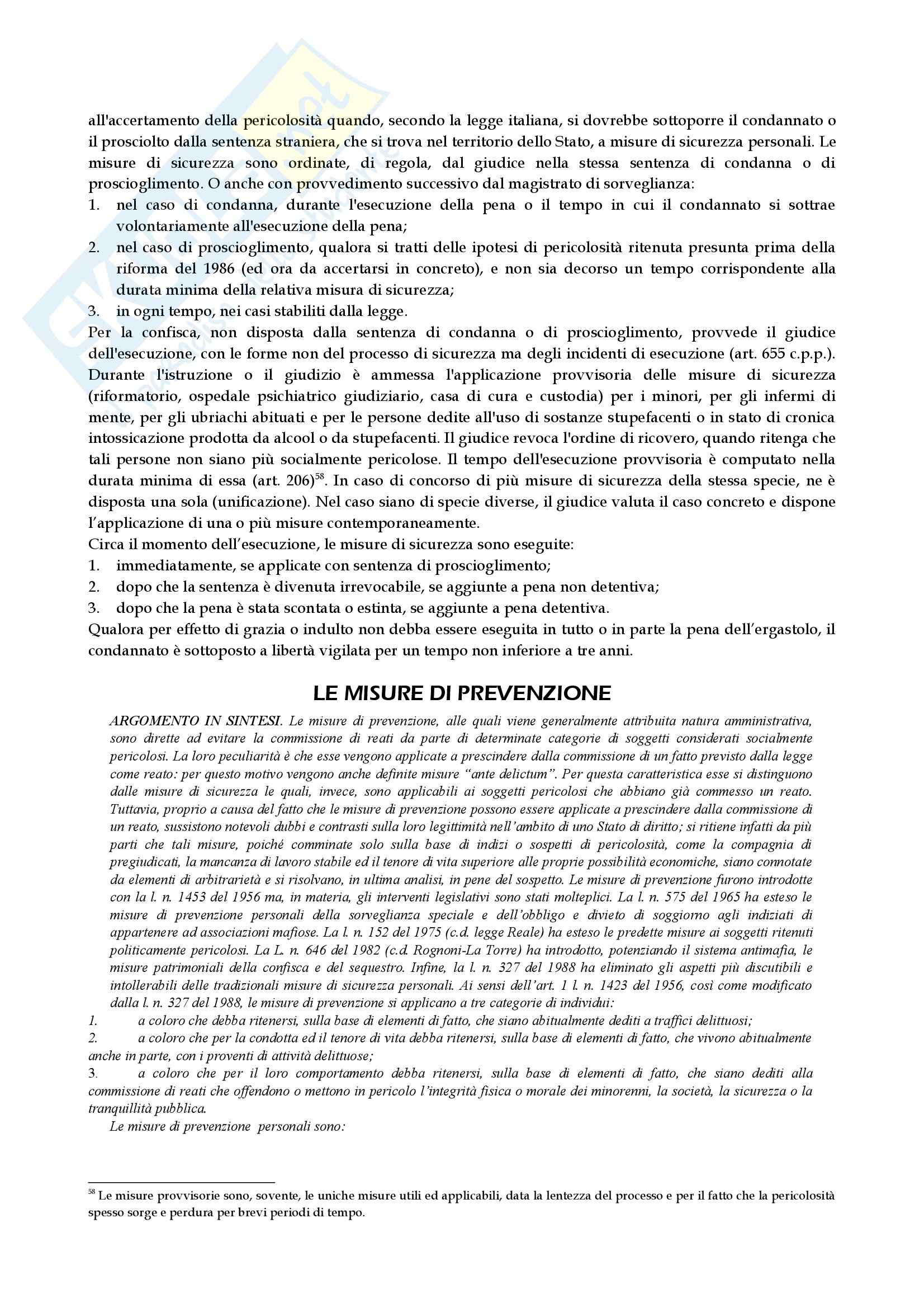 all'accertamento della pericolosità quando, secondo la legge italiana, si dovrebbe sottoporre il condannato o il prosciolto dalla sentenza straniera, che si trova nel territorio dello Stato, a misure di sicurezza personali. Le misure di sicurezza sono ordinate, di regola, dal giudice nella stessa sentenza di condanna o di proscioglimento. O anche con provvedimento successivo dal magistrato di sorveglianza:
1. nel caso di condanna, durante l'esecuzione della pena o il tempo in cui il condannato si sottrae volontariamente all'esecuzione della pena;
2. nel caso di proscioglimento, qualora si tratti delle ipotesi di pericolosità ritenuta presunta prima della riforma del 1986 (ed ora da accertarsi in concreto), e non sia decorso un tempo corrispondente alla durata minima della relativa misura di sicurezza;
3. in ogni tempo, nei casi stabiliti dalla legge.
Per la confisca, non disposta dalla sentenza di condanna o di proscioglimento, provvede il giudice dell'esecuzione, con le forme non del processo di sicurezza ma degli incidenti di esecuzione (art. 655 c.p.p.). Durante l'istruzione o il giudizio è ammessa l'applicazione provvisoria delle misure di sicurezza (riformatorio, ospedale psichiatrico giudiziario, casa di cura e custodia) per i minori, per gli infermi di mente, per gli ubriachi abituati e per le persone dedite all'uso di sostanze stupefacenti o in stato di cronica intossicazione prodotta da alcool o da stupefacenti. Il giudice revoca l'ordine di ricovero, quando ritenga che tali persone non siano più socialmente pericolose. Il tempo dell'esecuzione provvisoria è computato nella durata minima di essa (art. 206)$^{58}$. In caso di concorso di più misure di sicurezza della stessa specie, ne è disposta una sola (unificazione). Nel caso siano di specie diverse, il giudice valuta il caso concreto e dispone l'applicazione di una o più misure contemporaneamente.
Circa il momento dell'esecuzione, le misure di sicurezza sono eseguite:
1. immediatamente, se applicate con sentenza di proscioglimento;
2. dopo che la sentenza è divenuta irrevocabile, se aggiunte a pena non detentiva;
3. dopo che la pena è stata scontata o estinta, se aggiunte a pena detentiva.
Qualora per effetto di grazia o indulto non debba essere eseguita in tutto o in parte la pena dell'ergastolo, il condannato è sottoposto a libertà vigilata per un tempo non inferiore a tre anni.

LE MISURE DI PREVENZIONE

ARGOMENTO IN SINTESI. Le misure di prevenzione, alle quali viene generalmente attribuita natura amministrativa, sono dirette ad evitare la commissione di reati da parte di determinate categorie di soggetti considerati socialmente pericolosi. La loro peculiarità è che esse vengono applicate a prescindere dalla commissione di un fatto previsto dalla legge come reato: per questo motivo vengono anche definite misure "ante delictum". Per questa caratteristica esse si distinguono dalle misure di sicurezza le quali, invece, sono applicabili ai soggetti pericolosi che abbiano già commesso un reato. Tuttavia, proprio a causa del fatto che le misure di prevenzione possono essere applicate a prescindere dalla commissione di un reato, sussistono notevoli dubbi e contrasti sulla loro legittimità nell'ambito di uno Stato di diritto; si ritiene infatti da più parti che tali misure, poiché comminate solo sulla base di indizi o sospetti di pericolosità, come la compagnia di pregiudicati, la mancanza di lavoro stabile ed il tenore di vita superiore alle proprie possibilità economiche, siano connotate da elementi di arbitrarietà e si risolvano, in ultima analisi, in pene del sospetto. Le misure di prevenzione furono introdotte con la l. n. 1453 del 1956 ma, in materia, gli interventi legislativi sono stati molteplici. La l. n. 575 del 1965 ha esteso le misure di prevenzione personali della sorveglianza speciale e dell'obbligo e divieto di soggiorno agli indiziati di appartenere ad associazioni mafiose. La l. n. 152 del 1975 (c.d. legge Reale) ha esteso le predette misure ai soggetti ritenuti politicamente pericolosi. La L. n. 646 del 1982 (c.d. Rognoni-La Torre) ha introdotto, potenziando il sistema antimafia, le misure patrimoniali della confisca e del sequestro. Infine, la l. n. 327 del 1988 ha eliminato gli aspetti più discutibili e intollerabili delle tradizionali misure di sicurezza personali. Ai sensi dell'art. 1 l. n. 1423 del 1956, così come modificato dalla l. n. 327 del 1988, le misure di prevenzione si applicano a tre categorie di individui:
1. a coloro che debba ritenersi, sulla base di elementi di fatto, che siano abitualmente dediti a traffici delittuosi;
2. a coloro che per la condotta ed il tenore di vita debba ritenersi, sulla base di elementi di fatto, che vivono abitualmente anche in parte, con i proventi di attività delittuose;
3. a coloro che per il loro comportamento debba ritenersi, sulla base di elementi di fatto, che siano dediti alla commissione di reati che offendono o mettono in pericolo l'integrità fisica o morale dei minorenni, la società, la sicurezza o la tranquillità pubblica.
Le misure di prevenzione personali sono:

$^{58}$ Le misure provvisorie sono, sovente, le uniche misure utili ed applicabili, data la lentezza del processo e per il fatto che la pericolosità spesso sorge e perdura per brevi periodi di tempo.